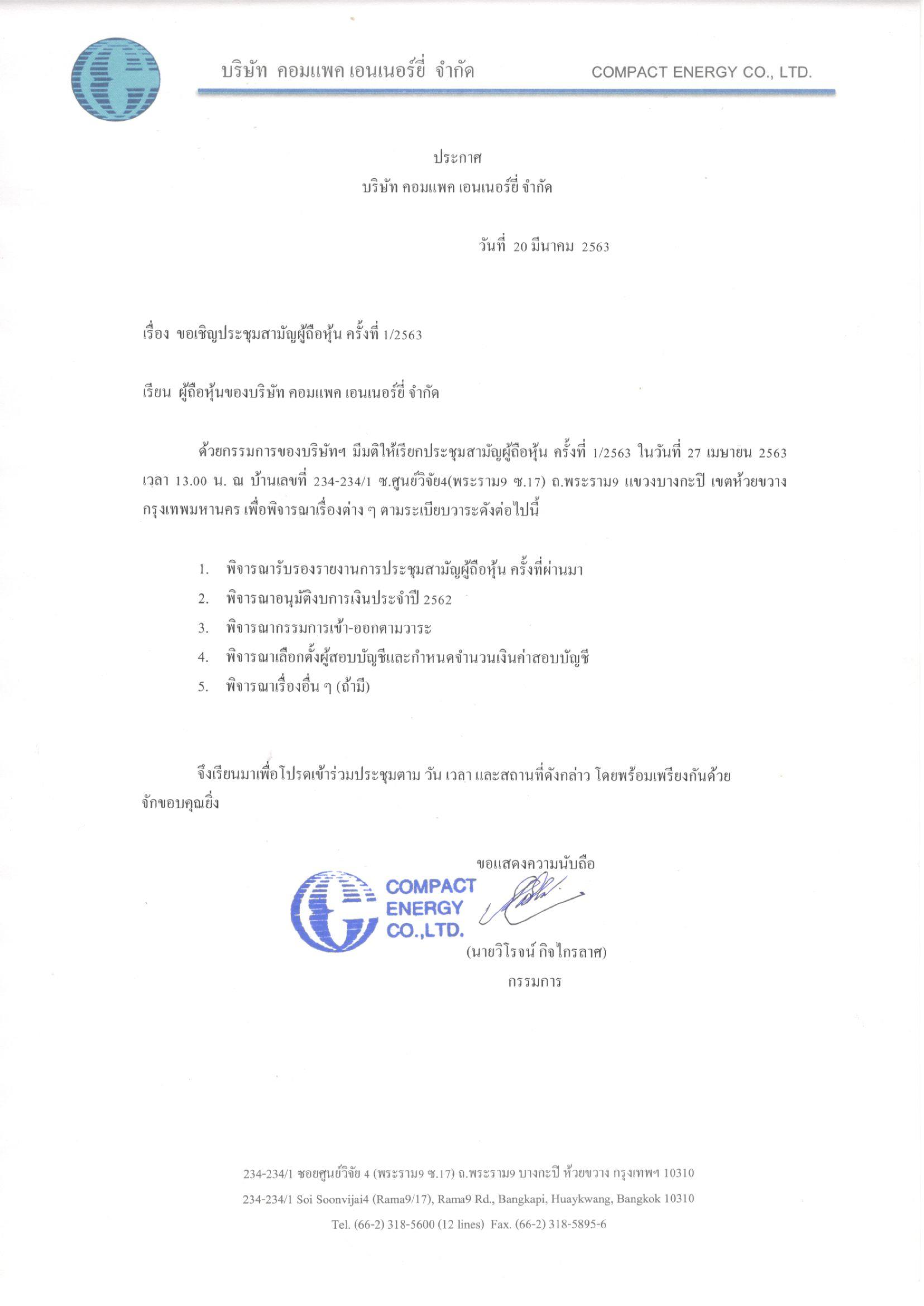 บริษัท คอมแพค เอนเนอร์ยี่ จำกัด COMPACT ENERGY CO., LTD.

ประกาศ
บริษัท คอมแพค เอนเนอร์ยี่ จำกัด

วันที่ 20 มีนาคม 2563

เรื่อง ขอเชิญประชุมสามัญผู้ถือหุ้น ครั้งที่ 1/2563

เรียน ผู้ถือหุ้นของบริษัท คอมแพค เอนเนอร์ยี่ จำกัด

ด้วยกรรมการของบริษัทฯ มีมติให้เรียกประชุมสามัญผู้ถือหุ้น ครั้งที่ 1/2563 ในวันที่ 27 เมษายน 2563 เวลา 13.00 น. ณ บ้านเลขที่ 234-234/1 ซ.ศูนย์วิจัย4(พระราม9 ซ.17) ถ.พระราม9 แขวงบางกะปิ เขตห้วยขวาง กรุงเทพมหานคร เพื่อพิจารณาเรื่องต่าง ๆ ตามระเบียบวาระดังต่อไปนี้

1. พิจารณารับรองรายงานการประชุมสามัญผู้ถือหุ้น ครั้งที่ผ่านมา
2. พิจารณาอนุมัติงบการเงินประจำปี 2562
3. พิจารณากรรมการเข้า-ออกตามวาระ
4. พิจารณาเลือกตั้งผู้สอบบัญชีและกำหนดจำนวนเงินค่าสอบบัญชี
5. พิจารณาเรื่องอื่น ๆ (ถ้ามี)

จึงเรียนมาเพื่อโปรดเข้าร่วมประชุมตาม วัน เวลา และสถานที่ดังกล่าว โดยพร้อมเพรียงกันด้วย จักขอบคุณยิ่ง

ขอแสดงความนับถือ

COMPACT ENERGY CO.,LTD.

(นายวิโรจน์ กิจไกรลาศ)
กรรมการ

234-234/1 ซอยศูนย์วิจัย 4 (พระราม9 ซ.17) ถ.พระราม9 บางกะปิ ห้วยขวาง กรุงเทพฯ 10310
234-234/1 Soi Soonvijai4 (Rama9/17), Rama9 Rd., Bangkapi, Huaykwang, Bangkok 10310
Tel. (66-2) 318-5600 (12 lines) Fax. (66-2) 318-5895-6